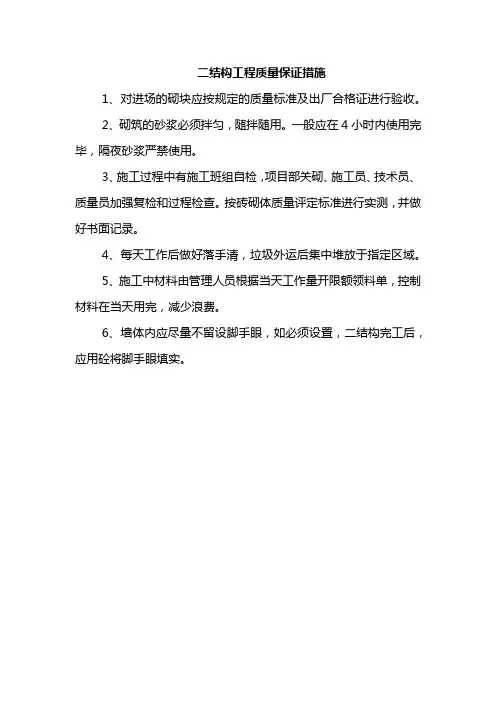 二结构工程质量保证措施

1、对进场的砌块应按规定的质量标准及出厂合格证进行验收。

2、砌筑的砂浆必须拌匀，随拌随用。一般应在 4 小时内使用完毕，隔夜砂浆严禁使用。

3、施工过程中有施工班组自检，项目部关砌、施工员、技术员、质量员加强复检和过程检查。按砖砌体质量评定标准进行实测，并做好书面记录。

4、每天工作后做好落手清，垃圾外运后集中堆放于指定区域。

5、施工中材料由管理人员根据当天工作量开限额领料单，控制材料在当天用完，减少浪费。

6、墙体内应尽量不留设脚手眼，如必须设置，二结构完工后，应用砼将脚手眼填实。